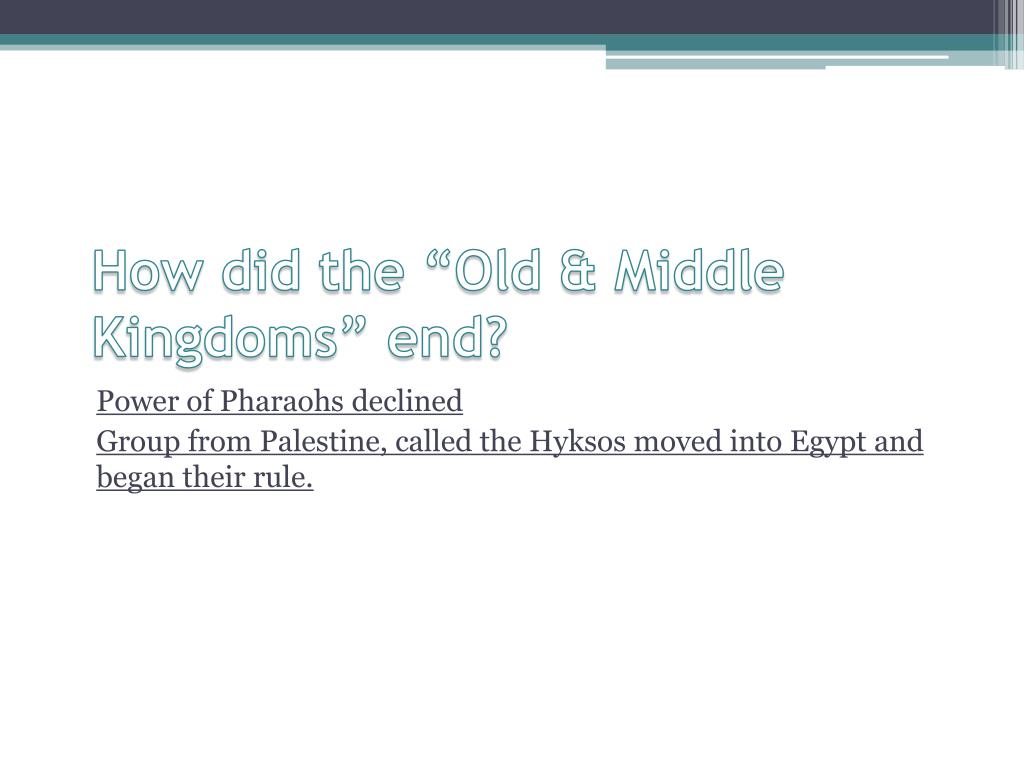 How did the “Old & Middle Kingdoms” end?

Power of Pharaohs declined

Group from Palestine, called the Hyksos moved into Egypt and began their rule.